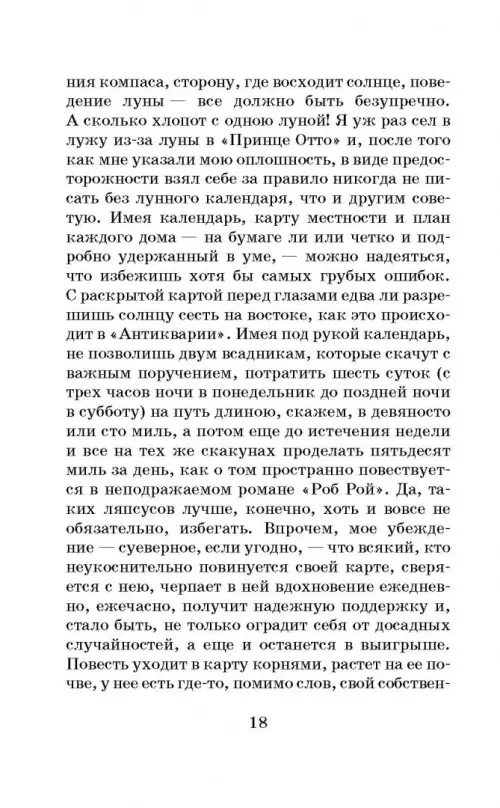 ния компаса, сторону, где восходит солнце, поведение луны — все должно быть безупречно. А сколько хлопот с одною луной! Я уж раз сел в лужу из-за луны в «Принце Отто» и, после того как мне указали мою оплошность, в виде предосторожности взял себе за правило никогда не писать без лунного календаря, что и другим советую. Имея календарь, карту местности и план каждого дома — на бумаге ли или четко и подробно удержанный в уме, — можно надеяться, что избежишь хотя бы самых грубых ошибок. С раскрытой картой перед глазами едва ли разрешишь солнцу сесть на востоке, как это происходит в «Антикварии». Имея под рукой календарь, не позволишь двум всадникам, которые скачут с важным поручением, потратить шесть суток (с трех часов ночи в понедельник до поздней ночи в субботу) на путь длиною, скажем, в девяносто или сто миль, а потом еще до истечения недели и все на тех же скакунах проделать пятьдесят миль за день, как о том пространно повествуется в неподражаемом романе «Роб Рой». Да, таких ляпсусов лучше, конечно, хоть и вовсе не обязательно, избегать. Впрочем, мое убеждение — суеверное, если угодно, — что всякий, кто неукоснительно повинуется своей карте, сверяется с нею, черпает в ней вдохновение ежедневно, ежечасно, получит надежную поддержку и, стало быть, не только оградит себя от досадных случайностей, а еще и останется в выигрыше. Повесть уходит в карту корнями, растет на ее почве, у нее есть где-то, помимо слов, свой собствен-

18